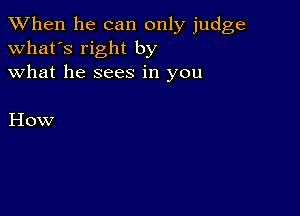 When he can only judge what´s right by
what he sees in you

How